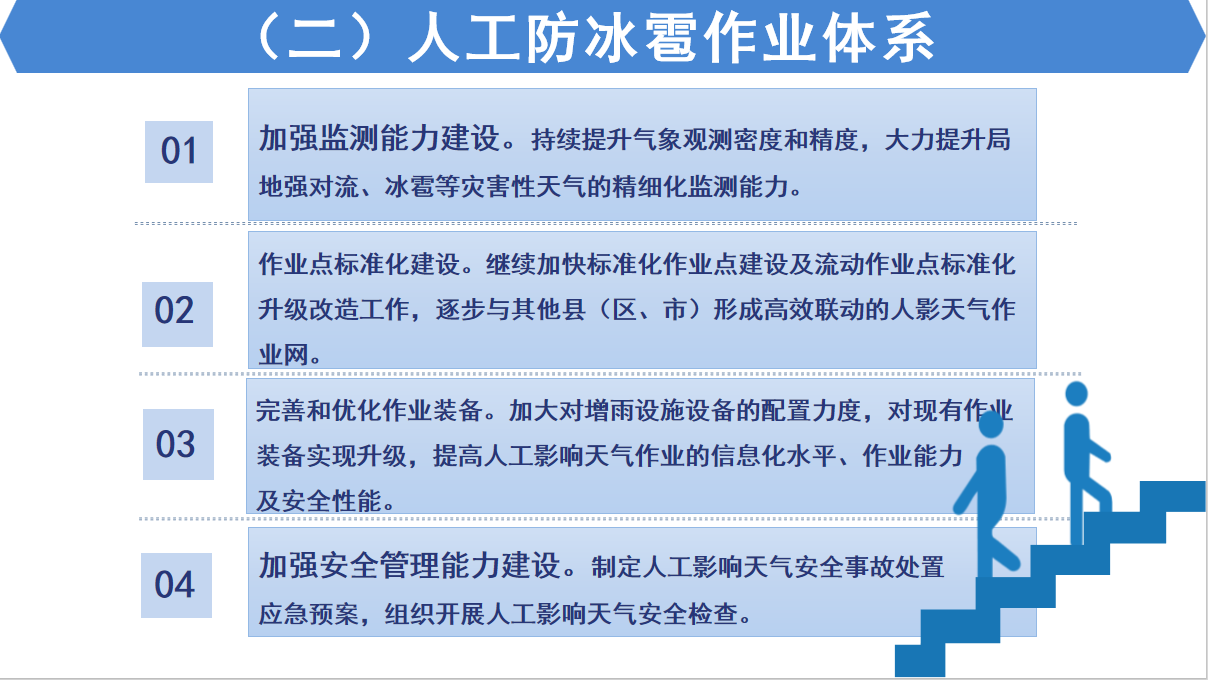 （二）人工防冰雹作业体系

01

加强监测能力建设。持续提升气象观测密度和精度，大力提升局地强对流、冰雹等灾害性天气的精细化监测能力。

02

作业点标准化建设。继续加快标准化作业点建设及流动作业点标准化升级改造工作，逐步与其他县（区、市）形成高效联动的人影天气作业网。

03

完善和优化作业装备。加大对增雨设施设备的配置力度，对现有作业装备实现升级，提高人工影响天气作业的信息化水平、作业能力及安全性能。

04

加强安全管理能力建设。制定人工影响天气安全事故处置应急预案，组织开展人工影响天气安全检查。